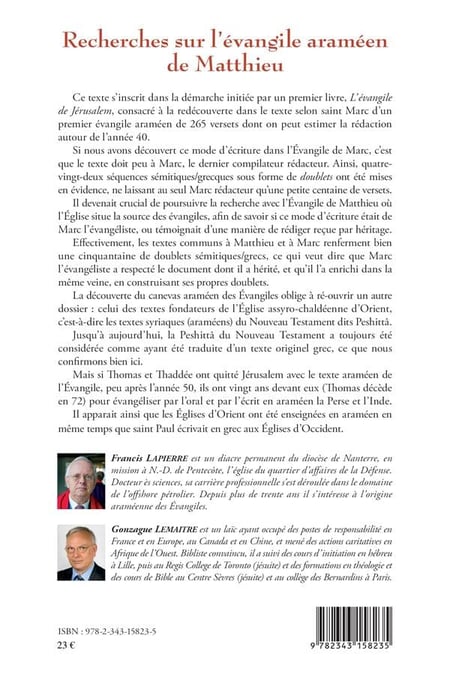 Recherches sur l'évangile araméen de Matthieu

Ce texte s'inscrit dans la démarche initiée par un premier livre, L'évangile de Jérusalem, consacré à la redécouverte dans le texte selon saint Marc d'un premier évangile araméen de 265 versets dont on peut estimer la rédaction autour de l'année 40.

Si nous avons découvert ce mode d'écriture dans l'Évangile de Marc, c'est que le texte doit peu à Marc, le dernier compilateur rédacteur. Ainsi, quatre-vingt-deux séquences sémitiques/grecques sous forme de doublets ont été mises en évidence, ne laissant au seul Marc rédacteur qu'une petite centaine de versets.

Il devenait crucial de poursuivre la recherche avec l'Évangile de Matthieu où l'Église situe la source des évangiles, afin de savoir si ce mode d'écriture était de Marc l'évangéliste, ou témoignait d'une manière de rédiger reçue par héritage.

Effectivement, les textes communs à Matthieu et à Marc renferment bien une cinquantaine de doublets sémitiques/grecs, ce qui veut dire que Marc l'évangéliste a respecté le document dont il a hérité, et qu'il l'a enrichi dans la même veine, en construisant ses propres doublets.

La découverte du canevas araméen des Évangiles oblige à ré-ouvrir un autre dossier : celui des textes fondateurs de l'Église assyro-chaldéenne d'Orient, c'est-à-dire les textes syriaques (araméens) du Nouveau Testament dits Peshittâ.

Jusqu'à aujourd'hui, la Peshittâ du Nouveau Testament a toujours été considérée comme ayant été traduite d'un texte originel grec, ce que nous confirmons bien ici.

Mais si Thomas et Thaddée ont quitté Jérusalem avec le texte araméen de l'Évangile, peu après l'année 50, ils ont vingt ans devant eux (Thomas décède en 72) pour évangéliser par l'oral et par l'écrit en araméen la Perse et l'Inde.

Il apparait ainsi que les Églises d'Orient ont été enseignées en araméen en même temps que saint Paul écrivait en grec aux Églises d'Occident.

Francis LAPIERRE est un diacre permanent du diocèse de Nanterre, en mission à N.-D. de Pentecôte, l'église du quartier d'affaires de la Défense. Docteur ès sciences, sa carrière professionnelle s'est déroulée dans le domaine de l'offshore pétrolier. Depuis plus de trente ans il s'intéresse à l'origine araméenne des Évangiles.

Gonzague LEMAITRE est un laïc ayant occupé des postes de responsabilité en France et en Europe, au Canada et en Chine, et mené des actions caritatives en Afrique de l'Ouest. Bibliste convaincu, il a suivi des cours d'initiation en hébreu à Lille, puis au Regis College de Toronto (jésuite) et des formations en théologie et des cours de Bible au Centre Sèvres (jésuite) et au collège des Bernardins à Paris.

ISBN : 978-2-343-15823-5
23 €

9 782343 158235